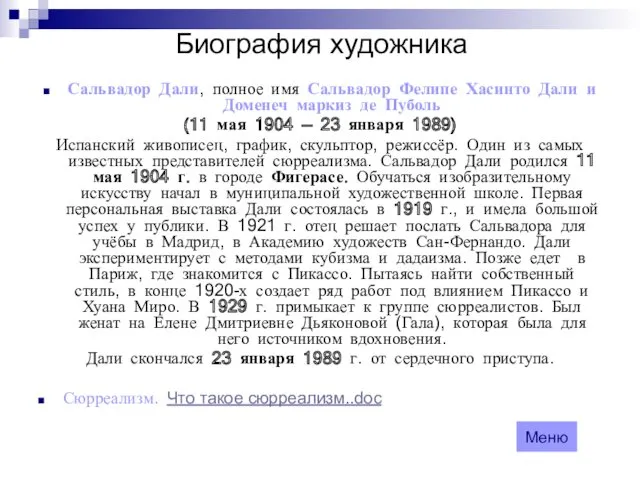 Биография художника

Сальвадор Дали, полное имя Сальвадор Фелипе Хасинто Дали и Доменеч маркиз де Пуболь

(11 мая 1904 – 23 января 1989)

Испанский живописец, график, скульптор, режиссёр. Один из самых известных представителей сюрреализма. Сальвадор Дали родился 11 мая 1904 г. в городе Фигерасе. Обучаться изобразительному искусству начал в муниципальной художественной школе. Первая персональная выставка Дали состоялась в 1919 г., и имела большой успех у публики. В 1921 г. отец решает послать Сальвадора для учёбы в Мадрид, в Академию художеств Сан-Фернандо. Дали экспериментирует с методами кубизма и дадаизма. Позже едет в Париж, где знакомится с Пикассо. Пытаясь найти собственный стиль, в конце 1920-х создает ряд работ под влиянием Пикассо и Хуана Миро. В 1929 г. примыкает к группе сюрреалистов. Был женат на Елене Дмитриевне Дьяконовой (Гала), которая была для него источником вдохновения.

Дали скончался 23 января 1989 г. от сердечного приступа.

Сюрреализм. Что такое сюрреализм..doc

Меню